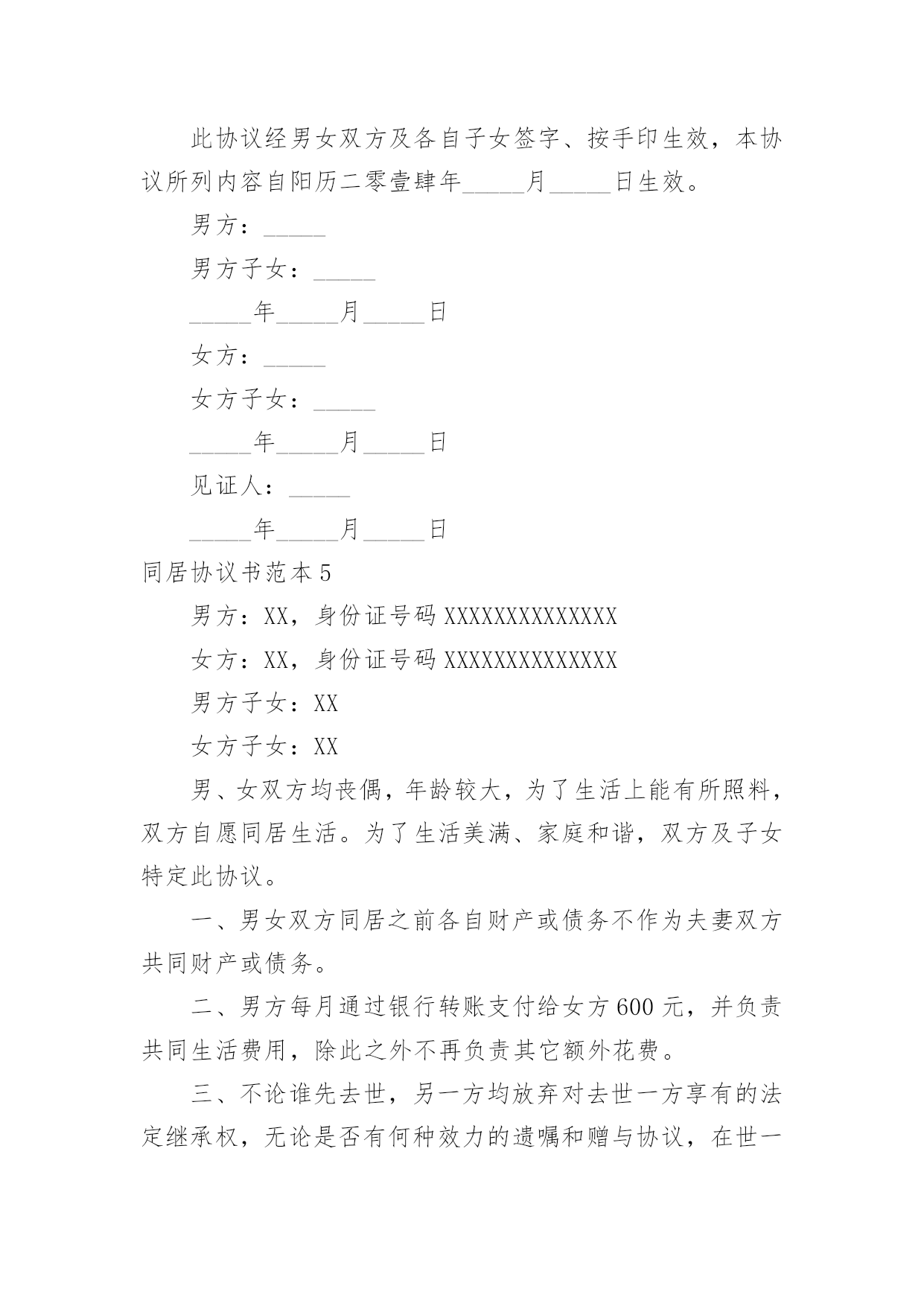 此协议经男女双方及各自子女签字、按手印生效，本协议所列内容自阳历二零壹肆年_____月_____日生效。

男方：_____

男方子女：_____

_____年_____月_____日

女方：_____

女方子女：_____

_____年_____月_____日

见证人：_____

_____年_____月_____日

同居协议书范本5

男方：XX，身份证号码XXXXXXXXXXXXXX

女方：XX，身份证号码XXXXXXXXXXXXXX

男方子女：XX

女方子女：XX

男、女双方均丧偶，年龄较大，为了生活上能有所照料，双方自愿同居生活。为了生活美满、家庭和谐，双方及子女特定此协议。

一、男女双方同居之前各自财产或债务不作为夫妻双方共同财产或债务。

二、男方每月通过银行转账支付给女方600元，并负责共同生活费用，除此之外不再负责其它额外花费。

三、不论谁先去世，另一方均放弃对去世一方享有的法定继承权，无论是否有何种效力的遗嘱和赠与协议，在世一